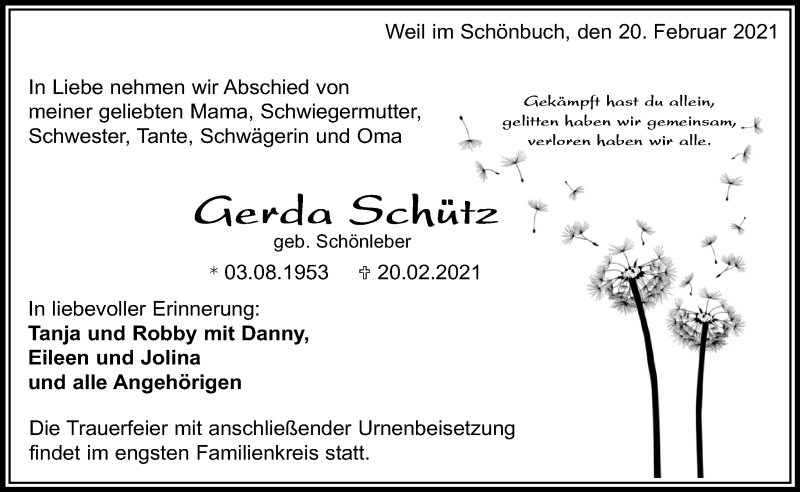 Weil im Schönbuch, den 20. Februar 2021

In Liebe nehmen wir Abschied von meiner geliebten Mama, Schwiegermutter, Schwester, Tante, Schwägerin und Oma

Gekämpft hast du allein,
gelitten haben wir gemeinsam,
verloren haben wir alle.

Gerda Schütz
geb. Schönleber

* 03.08.1953 ✞ 20.02.2021

In liebevoller Erinnerung:
Tanja und Robby mit Danny,
Eileen und Jolina
und alle Angehörigen

Die Trauerfeier mit anschließender Urnenbeisetzung findet im engsten Familienkreis statt.